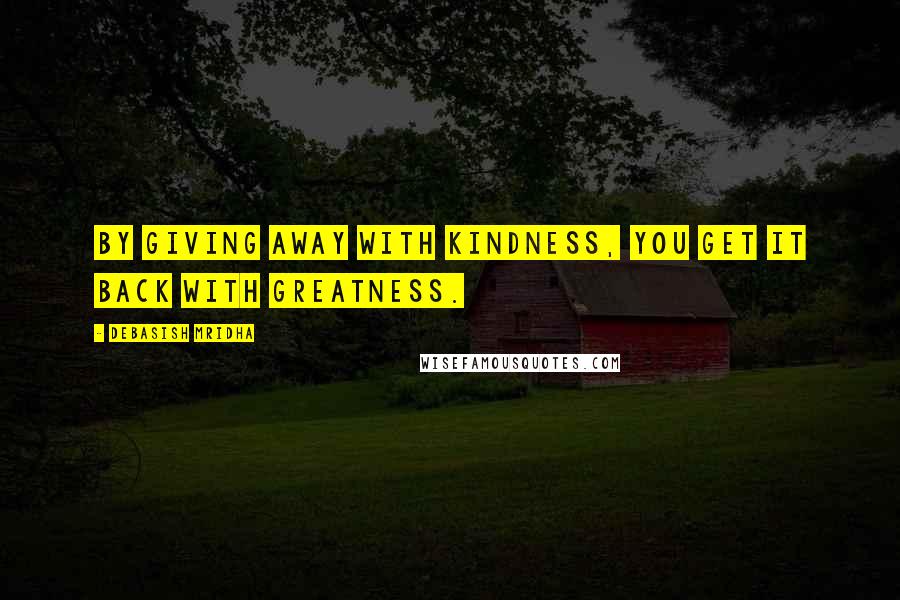 BY GIVING AWAY WITH KINDNESS, YOU GET IT BACK WITH GREATNESS.

- DEBASISH MRIDHA

WISEFAMOUSQUOTES.COM